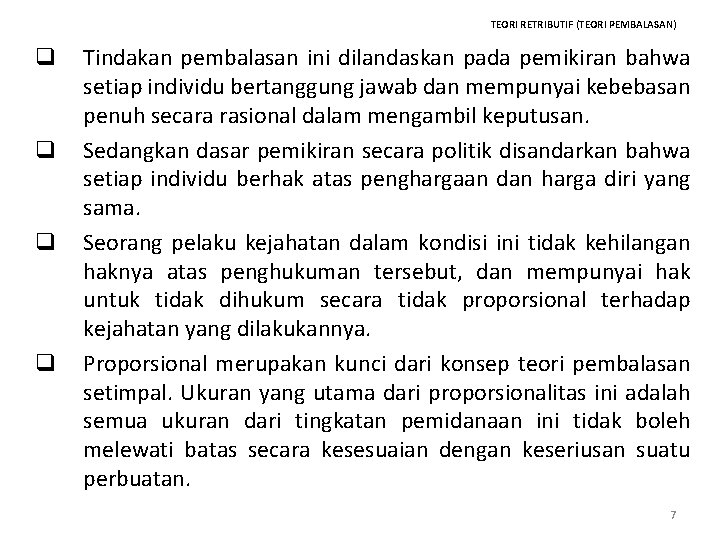 TEORI RETRIBUTIF (TEORI PEMBALASAN)

❑ Tindakan pembalasan ini dilandaskan pada pemikiran bahwa setiap individu bertanggung jawab dan mempunyai kebebasan penuh secara rasional dalam mengambil keputusan.

❑ Sedangkan dasar pemikiran secara politik disandarkan bahwa setiap individu berhak atas penghargaan dan harga diri yang sama.

❑ Seorang pelaku kejahatan dalam kondisi ini tidak kehilangan haknya atas penghukuman tersebut, dan mempunyai hak untuk tidak dihukum secara tidak proporsional terhadap kejahatan yang dilakukannya.

❑ Proporsional merupakan kunci dari konsep teori pembalasan setimpal. Ukuran yang utama dari proporsionalitas ini adalah semua ukuran dari tingkatan pemidanaan ini tidak boleh melewati batas secara kesesuaian dengan keseriusan suatu perbuatan.

7